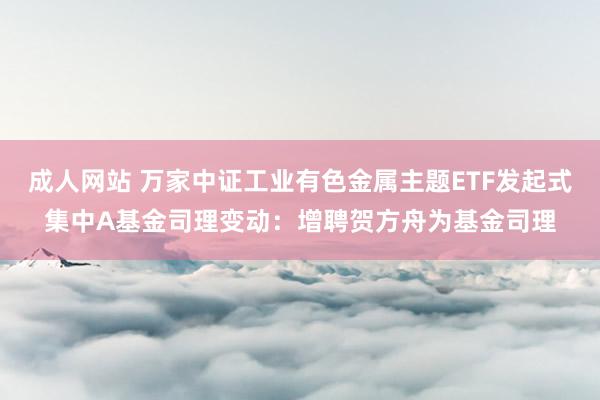 成人网站 万家中证工业有色金属主题ETF发起式集中A基金司理变动：增聘贺方舟为基金司理